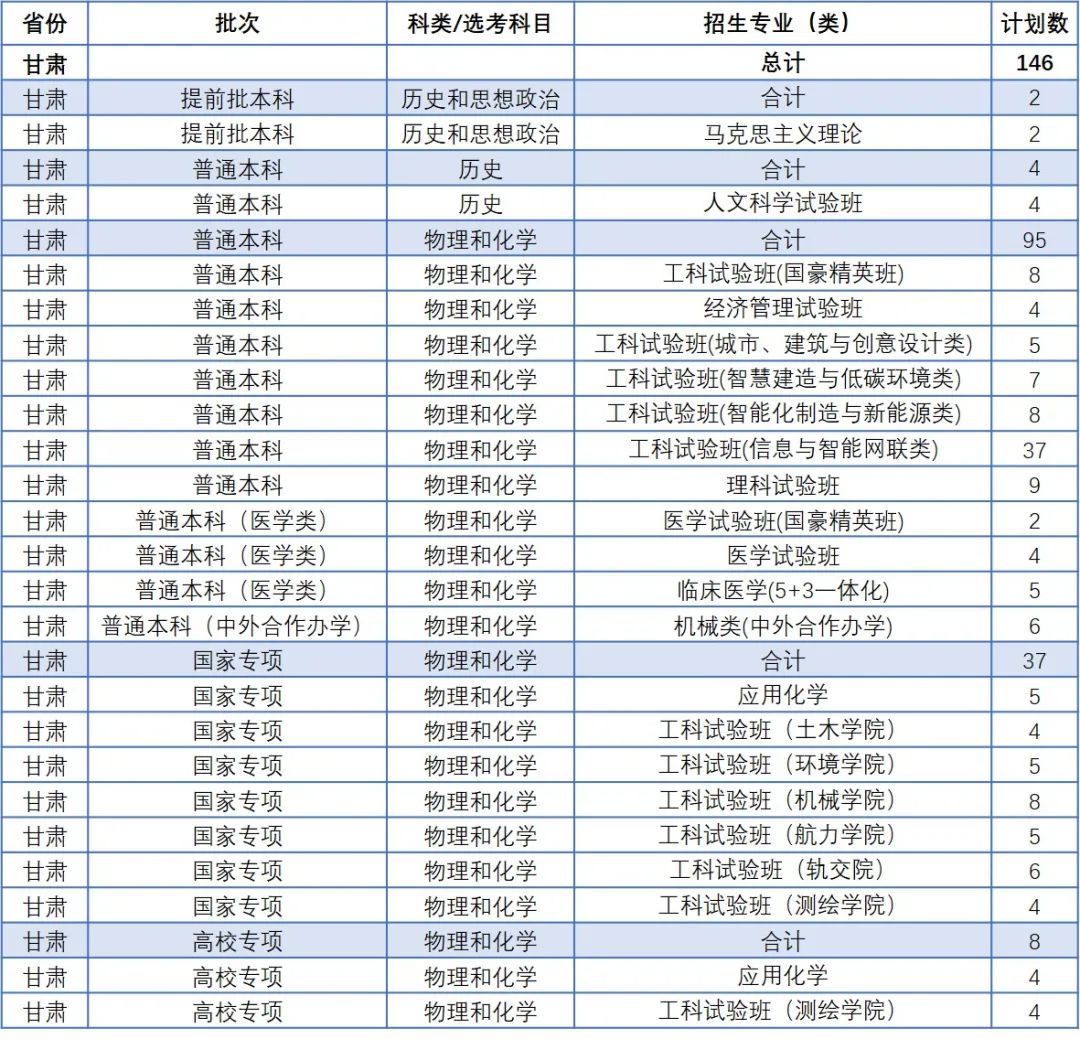 | 省份 | 批次 | 科类/选考科目 | 招生专业（类） | 计划数 |
|---|---|---|---|---|
| 甘肃 | | | 总计 | 146 |
| 甘肃 | 提前批本科 | 历史和思想政治 | 合计 | 2 |
| 甘肃 | 提前批本科 | 历史和思想政治 | 马克思主义理论 | 2 |
| 甘肃 | 普通本科 | 历史 | 合计 | 4 |
| 甘肃 | 普通本科 | 历史 | 人文科学试验班 | 4 |
| 甘肃 | 普通本科 | 物理和化学 | 合计 | 95 |
| 甘肃 | 普通本科 | 物理和化学 | 工科试验班(国豪精英班) | 8 |
| 甘肃 | 普通本科 | 物理和化学 | 经济管理试验班 | 4 |
| 甘肃 | 普通本科 | 物理和化学 | 工科试验班(城市、建筑与创意设计类) | 5 |
| 甘肃 | 普通本科 | 物理和化学 | 工科试验班(智慧建造与低碳环境类) | 7 |
| 甘肃 | 普通本科 | 物理和化学 | 工科试验班(智能化制造与新能源类) | 8 |
| 甘肃 | 普通本科 | 物理和化学 | 工科试验班(信息与智能网联类) | 37 |
| 甘肃 | 普通本科 | 物理和化学 | 理科试验班 | 9 |
| 甘肃 | 普通本科（医学类） | 物理和化学 | 医学试验班(国豪精英班) | 2 |
| 甘肃 | 普通本科（医学类） | 物理和化学 | 医学试验班 | 4 |
| 甘肃 | 普通本科（医学类） | 物理和化学 | 临床医学(5+3一体化) | 5 |
| 甘肃 | 普通本科（中外合作办学） | 物理和化学 | 机械类(中外合作办学) | 6 |
| 甘肃 | 国家专项 | 物理和化学 | 合计 | 37 |
| 甘肃 | 国家专项 | 物理和化学 | 应用化学 | 5 |
| 甘肃 | 国家专项 | 物理和化学 | 工科试验班（土木学院） | 4 |
| 甘肃 | 国家专项 | 物理和化学 | 工科试验班（环境学院） | 5 |
| 甘肃 | 国家专项 | 物理和化学 | 工科试验班（机械学院） | 8 |
| 甘肃 | 国家专项 | 物理和化学 | 工科试验班（航力学院） | 5 |
| 甘肃 | 国家专项 | 物理和化学 | 工科试验班（轨交院） | 6 |
| 甘肃 | 国家专项 | 物理和化学 | 工科试验班（测绘学院） | 4 |
| 甘肃 | 高校专项 | 物理和化学 | 合计 | 8 |
| 甘肃 | 高校专项 | 物理和化学 | 应用化学 | 4 |
| 甘肃 | 高校专项 | 物理和化学 | 工科试验班（测绘学院） | 4 |